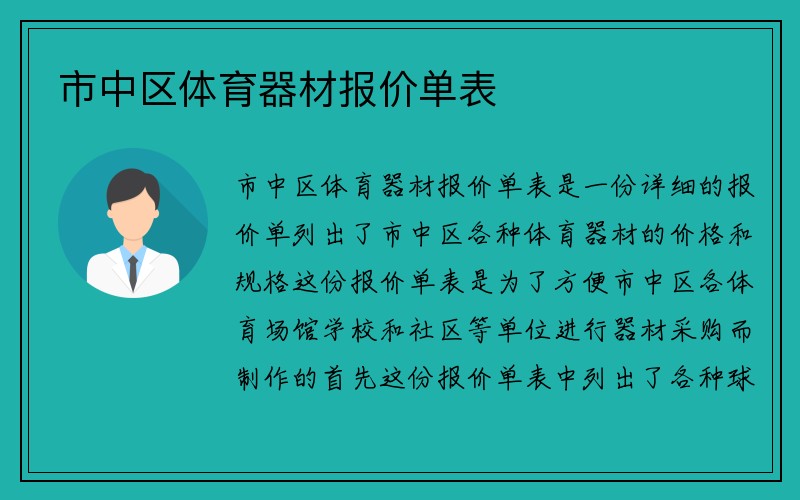 市中区体育器材报价单表

市中区体育器材报价单表是一份详细的报价单列出了市中区各种体育器材的价格和规格这份报价单表是为了方便市中区各体育场馆学校和社区等单位进行器材采购而制作的首先这份报价单表中列出了各种球